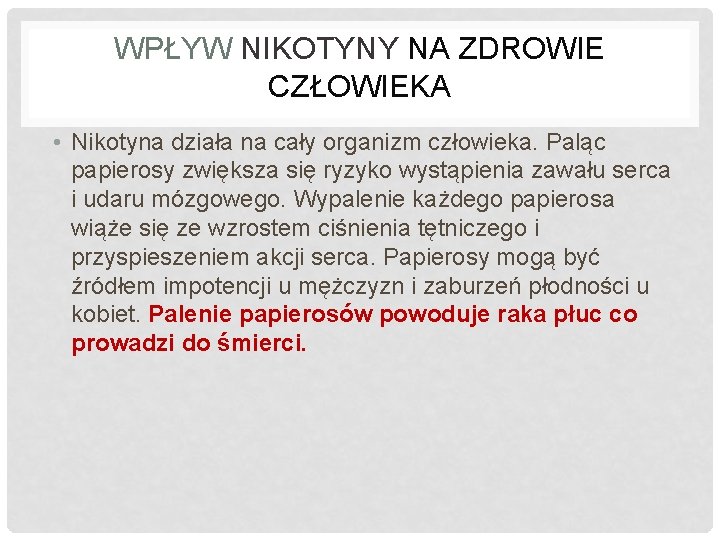 WPŁYW NIKOTYNY NA ZDROWIE CZŁOWIEKA

• Nikotyna działa na cały organizm człowieka. Paląc papierosy zwiększa się ryzyko wystąpienia zawału serca i udaru mózgowego. Wypalenie każdego papierosa wiąże się ze wzrostem ciśnienia tętniczego i przyspieszeniem akcji serca. Papierosy mogą być źródłem impotencji u mężczyzn i zaburzeń płodności u kobiet. Palenie papierosów powoduje raka płuc co prowadzi do śmierci.